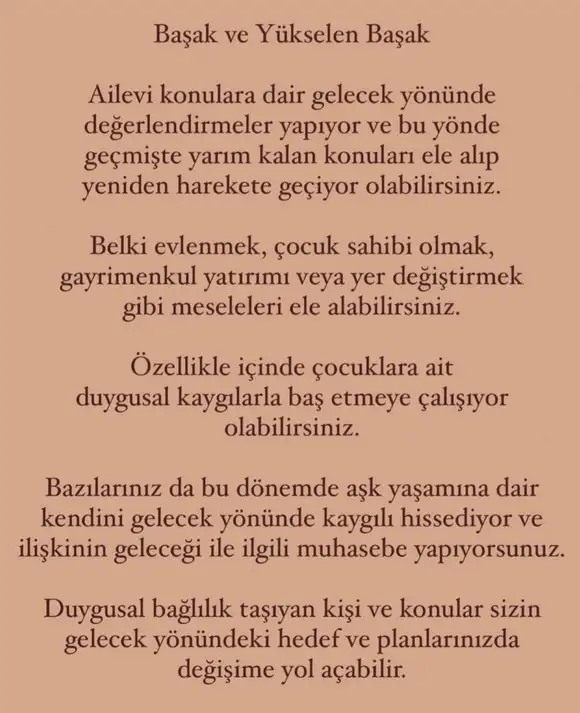 Başak ve Yükselen Başak

Ailevi konulara dair gelecek yönünde değerlendirmeler yapıyor ve bu yönde geçmişte yarım kalan konuları ele alıp yeniden harekete geçiyor olabilirsiniz.

Belki evlenmek, çocuk sahibi olmak, gayrimenkul yatırımı veya yer değiştirmek gibi meseleleri ele alabilirsiniz.

Özellikle içinde çocuklara ait duygusal kaygılarla baş etmeye çalışıyor olabilirsiniz.

Bazılarınız da bu dönemde aşk yaşamına dair kendini gelecek yönünde kaygılı hissediyor ve ilişkinin geleceği ile ilgili muhasebe yapıyorsunuz.

Duygusal bağlılık taşıyan kişi ve konular sizin gelecek yönündeki hedef ve planlarınızda değişime yol açabilir.